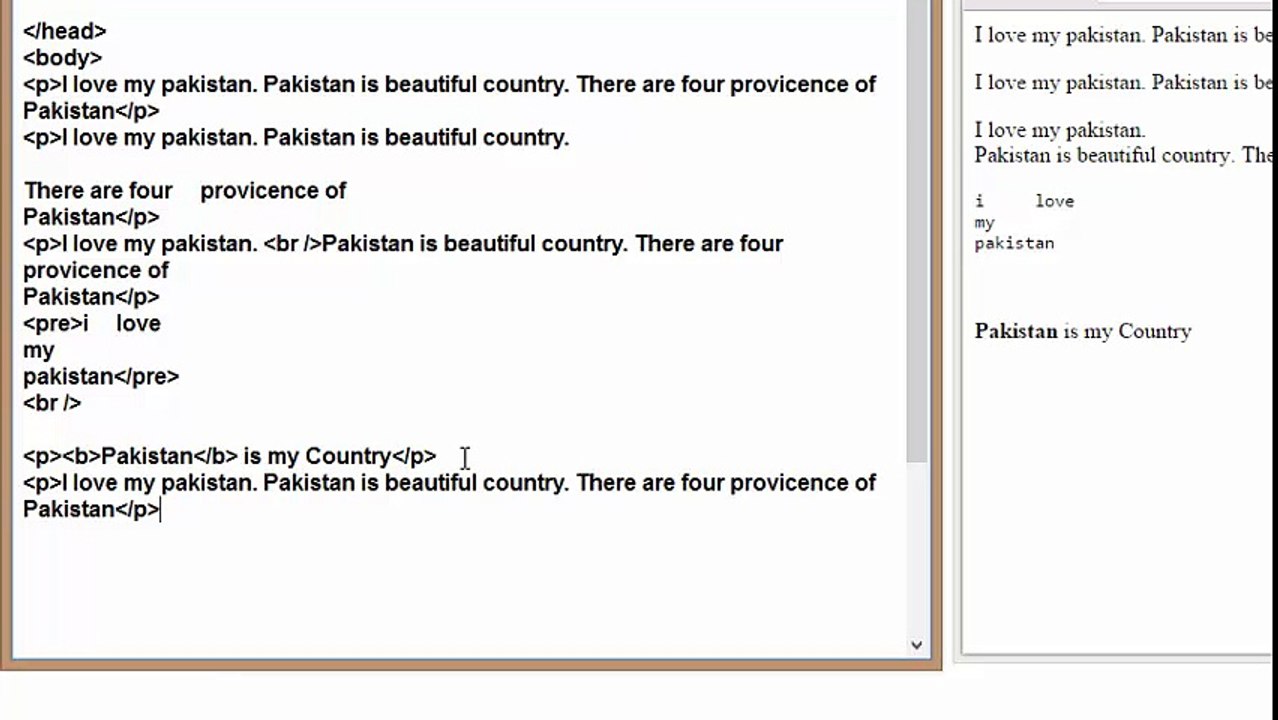 </head>
<body>
<p>I love my pakistan. Pakistan is beautiful country. There are four provicence of Pakistan</p>
<p>I love my pakistan. Pakistan is beautiful country.

There are four provicence of
Pakistan</p>
<p>I love my pakistan. <br />Pakistan is beautiful country. There are four provicence of
Pakistan</p>
<pre>i love
my
pakistan</pre>
<br />

<p><b>Pakistan</b> is my Country</p>
<p>I love my pakistan. Pakistan is beautiful country. There are four provicence of Pakistan</p>

I love my pakistan. Pakistan is be

I love my pakistan. Pakistan is be

I love my pakistan.
Pakistan is beautiful country. The

i love
my
pakistan

Pakistan is my Country